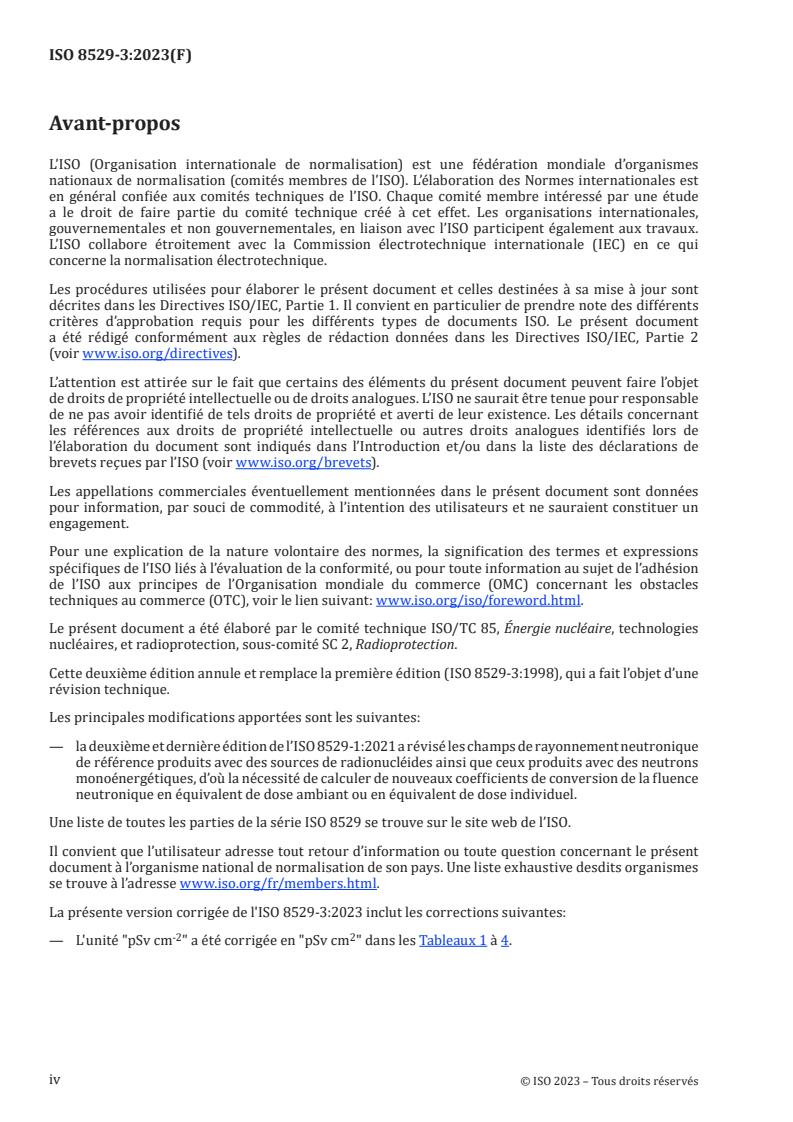 ISO 8529-3:2023(F)

Avant-propos

L'ISO (Organisation internationale de normalisation) est une fédération mondiale d'organismes nationaux de normalisation (comités membres de l'ISO). L'élaboration des Normes internationales est en général confiée aux comités techniques de l'ISO. Chaque comité membre intéressé par une étude a le droit de faire partie du comité technique créé à cet effet. Les organisations internationales, gouvernementales et non gouvernementales, en liaison avec l'ISO participent également aux travaux. L'ISO collabore étroitement avec la Commission électrotechnique internationale (IEC) en ce qui concerne la normalisation électrotechnique.

Les procédures utilisées pour élaborer le présent document et celles destinées à sa mise à jour sont décrites dans les Directives ISO/IEC, Partie 1. Il convient en particulier de prendre note des différents critères d'approbation requis pour les différents types de documents ISO. Le présent document a été rédigé conformément aux règles de rédaction données dans les Directives ISO/IEC, Partie 2 (voir www.iso.org/directives).

L'attention est attirée sur le fait que certains des éléments du présent document peuvent faire l'objet de droits de propriété intellectuelle ou de droits analogues. L'ISO ne saurait être tenue pour responsable de ne pas avoir identifié de tels droits de propriété et averti de leur existence. Les détails concernant les références aux droits de propriété intellectuelle ou autres droits analogues identifiés lors de l'élaboration du document sont indiqués dans l'Introduction et/ou dans la liste des déclarations de brevets reçues par l'ISO (voir www.iso.org/brevets).

Les appellations commerciales éventuellement mentionnées dans le présent document sont données pour information, par souci de commodité, à l'intention des utilisateurs et ne sauraient constituer un engagement.

Pour une explication de la nature volontaire des normes, la signification des termes et expressions spécifiques de l'ISO liés à l'évaluation de la conformité, ou pour toute information au sujet de l'adhésion de l'ISO aux principes de l'Organisation mondiale du commerce (OMC) concernant les obstacles techniques au commerce (OTC), voir le lien suivant: www.iso.org/iso/foreword.html.

Le présent document a été élaboré par le comité technique ISO/TC 85, Énergie nucléaire, technologies nucléaires, et radioprotection, sous-comité SC 2, Radioprotection.

Cette deuxième édition annule et remplace la première édition (ISO 8529-3:1998), qui a fait l'objet d'une révision technique.

Les principales modifications apportées sont les suivantes:

— la deuxième et dernière édition de l'ISO 8529-1:2021 a révisé les champs de rayonnement neutronique de référence produits avec des sources de radionucléides ainsi que ceux produits avec des neutrons monoénergétiques, d'où la nécessité de calculer de nouveaux coefficients de conversion de la fluence neutronique en équivalent de dose ambiant ou en équivalent de dose individuel.

Une liste de toutes les parties de la série ISO 8529 se trouve sur le site web de l'ISO.

Il convient que l'utilisateur adresse tout retour d'information ou toute question concernant le présent document à l'organisme national de normalisation de son pays. Une liste exhaustive desdits organismes se trouve à l'adresse www.iso.org/fr/members.html.

La présente version corrigée de l'ISO 8529-3:2023 inclut les corrections suivantes:

— L'unité "pSv cm$^{-2}$" a été corrigée en "pSv cm$^{2}$" dans les Tableaux 1 à 4.

iv

© ISO 2023 – Tous droits réservés